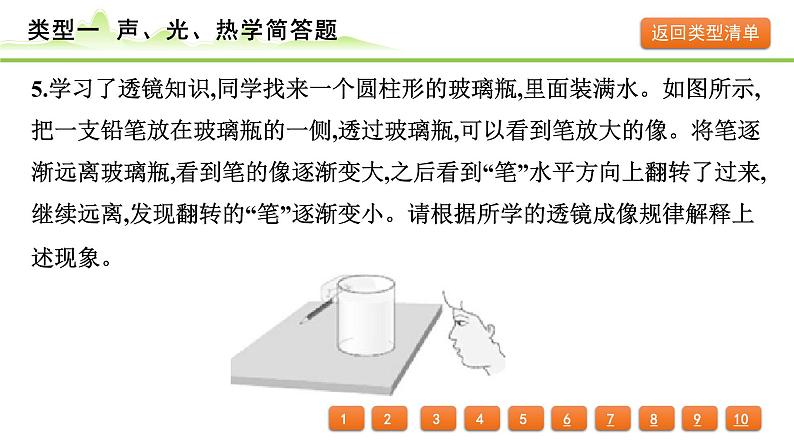 类型一 声、光、热学简答题

返回类型清单

5.学习了透镜知识,同学找来一个圆柱形的玻璃瓶,里面装满水。如图所示,把一支铅笔放在玻璃瓶的一侧,透过玻璃瓶,可以看到笔放大的像。将笔逐渐远离玻璃瓶,看到笔的像逐渐变大,之后看到“笔”水平方向上翻转了过来,继续远离,发现翻转的“笔”逐渐变小。请根据所学的透镜成像规律解释上述现象。

1 2 3 4 5 6 7 8 9 10